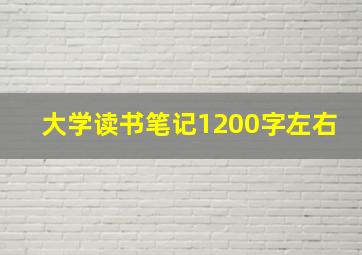 大学读书笔记1200字左右